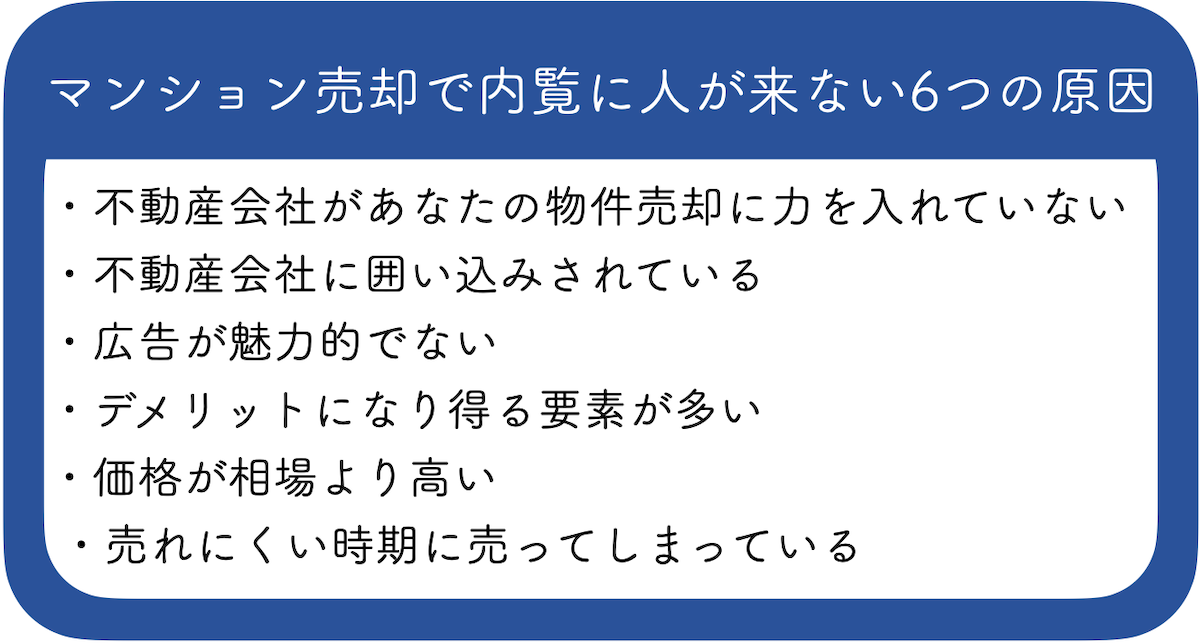 マンション売却で内覧に人が来ない6つの原因

・不動産会社があなたの物件売却に力を入れていない
・不動産会社に囲い込みされている
・広告が魅力的でない
・デメリットになり得る要素が多い
・価格が相場より高い
・売れにくい時期に売ってしまっている